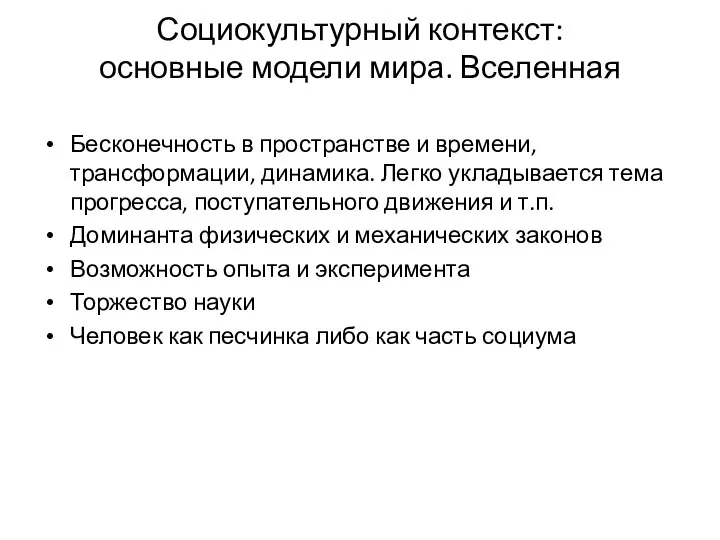 Социокультурный контекст: основные модели мира. Вселенная

• Бесконечность в пространстве и времени, трансформации, динамика. Легко укладывается тема прогресса, поступательного движения и т.п.
• Доминанта физических и механических законов
• Возможность опыта и эксперимента
• Торжество науки
• Человек как песчинка либо как часть социума